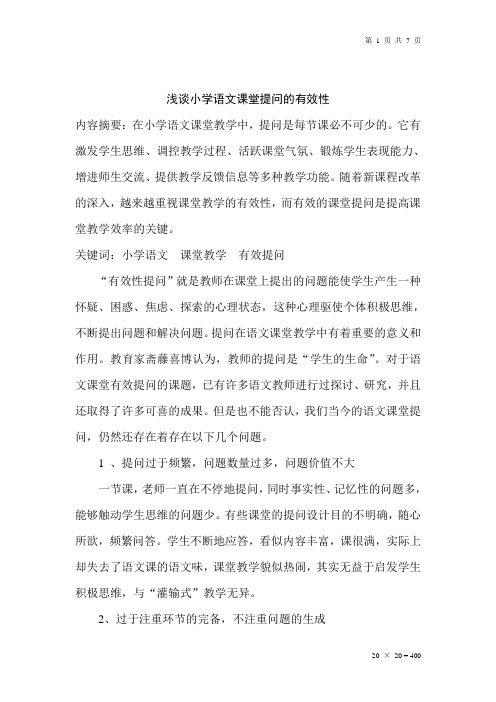 第 1 页 共 7 页

浅谈小学语文课堂提问的有效性

内容摘要：在小学语文课堂教学中，提问是每节课必不可少的。它有激发学生思维、调控教学过程、活跃课堂气氛、锻炼学生表现能力、增进师生交流、提供教学反馈信息等多种教学功能。随着新课程改革的深入，越来越重视课堂教学的有效性，而有效的课堂提问是提高课堂教学效率的关键。

关键词：小学语文　课堂教学　有效提问

“有效性提问”就是教师在课堂上提出的问题能使学生产生一种怀疑、困惑、焦虑、探索的心理状态，这种心理驱使个体积极思维，不断提出问题和解决问题。提问在语文课堂教学中有着重要的意义和作用。教育家斋藤喜博认为，教师的提问是“学生的生命”。对于语文课堂有效提问的课题，已有许多语文教师进行过探讨、研究，并且还取得了许多可喜的成果。但是也不能否认，我们当今的语文课堂提问，仍然还存在着存在以下几个问题。

1 、提问过于频繁，问题数量过多，问题价值不大

一节课，老师一直在不停地提问，同时事实性、记忆性的问题多，能够触动学生思维的问题少。有些课堂的提问设计目的不明确，随心所欲，频繁问答。学生不断地应答，看似内容丰富，课很满，实际上却失去了语文课的语文味，课堂教学貌似热闹，其实无益于启发学生积极思维，与“灌输式”教学无异。

2、过于注重环节的完备，不注重问题的生成

20 × 20＝400